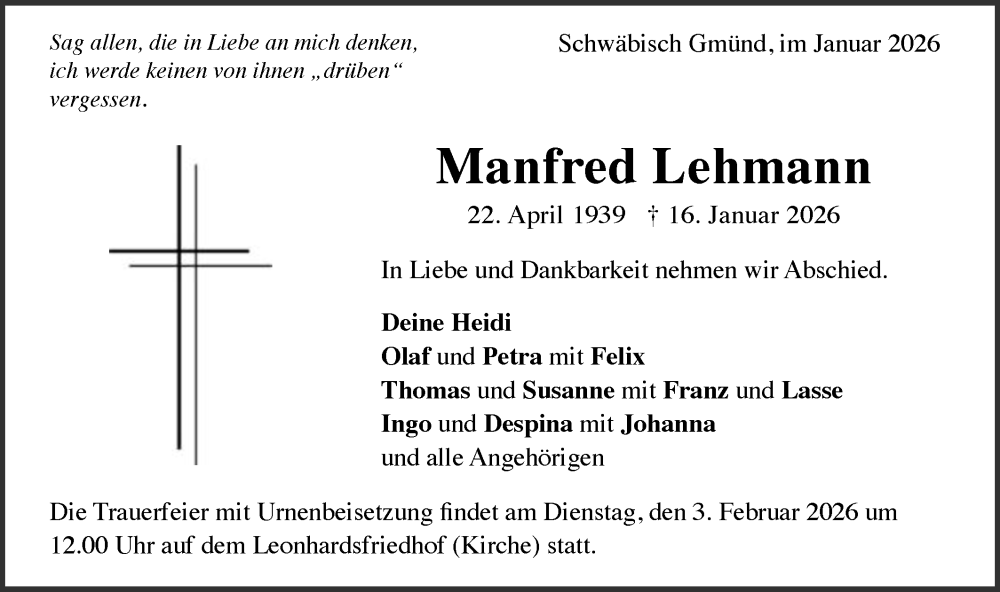 Sag allen, die in Liebe an mich denken, ich werde keinen von ihnen „drüben“ vergessen.

Schwäbisch Gmünd, im Januar 2026

Manfred Lehmann

22. April 1939 † 16. Januar 2026

In Liebe und Dankbarkeit nehmen wir Abschied.

Deine Heidi
Olaf und Petra mit Felix
Thomas und Susanne mit Franz und Lasse
Ingo und Despina mit Johanna
und alle Angehörigen

Die Trauerfeier mit Urnenbeisetzung findet am Dienstag, den 3. Februar 2026 um 12.00 Uhr auf dem Leonhardsfriedhof (Kirche) statt.